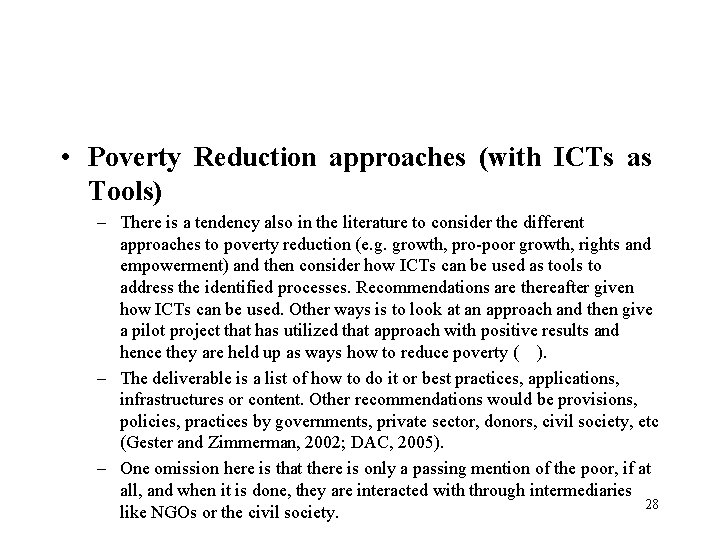 • Poverty Reduction approaches (with ICTs as Tools)

– There is a tendency also in the literature to consider the different approaches to poverty reduction (e.g. growth, pro-poor growth, rights and empowerment) and then consider how ICTs can be used as tools to address the identified processes. Recommendations are thereafter given how ICTs can be used. Other ways is to look at an approach and then give a pilot project that has utilized that approach with positive results and hence they are held up as ways how to reduce poverty (  ).

– The deliverable is a list of how to do it or best practices, applications, infrastructures or content. Other recommendations would be provisions, policies, practices by governments, private sector, donors, civil society, etc (Gester and Zimmerman, 2002; DAC, 2005).

– One omission here is that there is only a passing mention of the poor, if at all, and when it is done, they are interacted with through intermediaries like NGOs or the civil society.

28